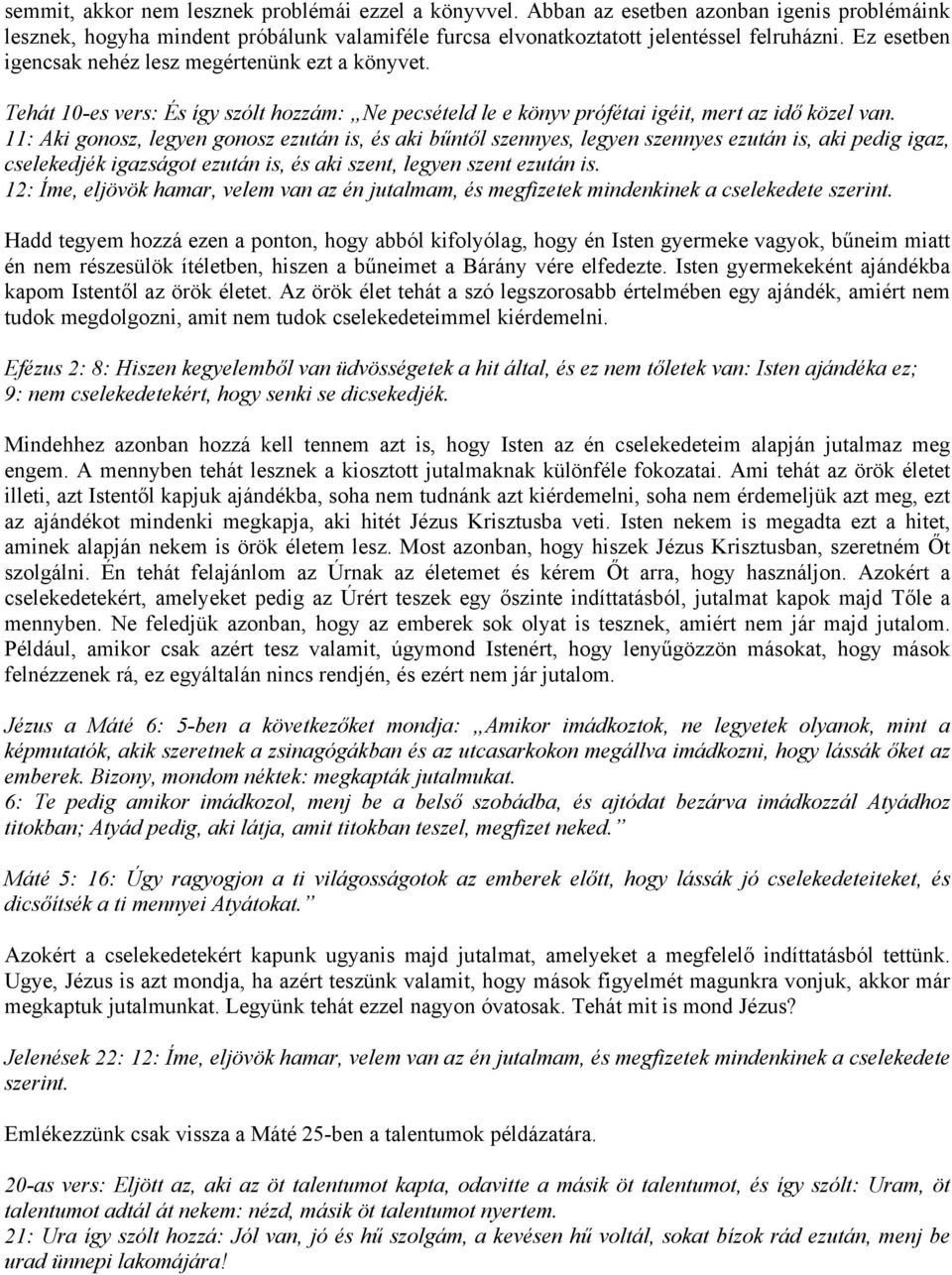 semmit, akkor nem lesznek problémái ezzel a könyvvel. Abban az esetben azonban igenis problémáink lesznek, hogyha mindent próbálunk valamiféle furcsa elvonatkoztatott jelentéssel felruházni. Ez esetben igencsak nehéz lesz megértenünk ezt a könyvet.

Tehát 10-es vers: És így szólt hozzám: „Ne pecsételd le e könyv prófétai igéit, mert az idő közel van.
11: Aki gonosz, legyen gonosz ezután is, és aki bűntől szennyes, legyen szennyes ezután is, aki pedig igaz, cselekedjék igazságot ezután is, és aki szent, legyen szent ezután is.
12: Íme, eljövök hamar, velem van az én jutalmam, és megfizetek mindenkinek a cselekedete szerint.

Hadd tegyem hozzá ezen a ponton, hogy abból kifolyólag, hogy én Isten gyermeke vagyok, bűneim miatt én nem részesülök ítéletben, hiszen a bűneimet a Bárány vére elfedezte. Isten gyermekeként ajándékba kapom Istentől az örök életet. Az örök élet tehát a szó legszorosabb értelmében egy ajándék, amiért nem tudok megdolgozni, amit nem tudok cselekedeteimmel kiérdemelni.

Efézus 2: 8: Hiszen kegyelemből van üdvösségetek a hit által, és ez nem tőletek van: Isten ajándéka ez;
9: nem cselekedetekért, hogy senki se dicsekedjék.

Mindehhez azonban hozzá kell tennem azt is, hogy Isten az én cselekedeteim alapján jutalmaz meg engem. A mennyben tehát lesznek a kiosztott jutalmaknak különféle fokozatai. Ami tehát az örök életet illeti, azt Istentől kapjuk ajándékba, soha nem tudnánk azt kiérdemelni, soha nem érdemeljük azt meg, ezt az ajándékot mindenki megkapja, aki hitét Jézus Krisztusba veti. Isten nekem is megadta ezt a hitet, aminek alapján nekem is örök életem lesz. Most azonban, hogy hiszek Jézus Krisztusban, szeretném Őt szolgálni. Én tehát felajánlom az Úrnak az életemet és kérem Őt arra, hogy használjon. Azokért a cselekedetekért, amelyeket pedig az Úrért teszek egy őszinte indíttatásból, jutalmat kapok majd Tőle a mennyben. Ne feledjük azonban, hogy az emberek sok olyat is tesznek, amiért nem jár majd jutalom. Például, amikor csak azért tesz valamit, úgymond Istenért, hogy lenyűgözzön másokat, hogy mások felnézzenek rá, ez egyáltalán nincs rendjén, és ezért nem jár jutalom.

Jézus a Máté 6: 5-ben a következőket mondja: „Amikor imádkoztok, ne legyetek olyanok, mint a képmutatók, akik szeretnek a zsinagógákban és az utcasarkokon megállva imádkozni, hogy lássák őket az emberek. Bizony, mondom néktek: megkapták jutalmukat.
6: Te pedig amikor imádkozol, menj be a belső szobádba, és ajtódat bezárva imádkozzál Atyádhoz titokban; Atyád pedig, aki látja, amit titokban teszel, megfizet neked.”

Máté 5: 16: Úgy ragyogjon a ti világosságotok az emberek előtt, hogy lássák jó cselekedeteiteket, és dicsőítsék a ti mennyei Atyátokat.”

Azokért a cselekedetekért kapunk ugyanis majd jutalmat, amelyeket a megfelelő indíttatásból tettünk. Ugye, Jézus is azt mondja, ha azért teszünk valamit, hogy mások figyelmét magunkra vonjuk, akkor már megkaptuk jutalmunkat. Legyünk tehát ezzel nagyon óvatosak. Tehát mit is mond Jézus?

Jelenések 22: 12: Íme, eljövök hamar, velem van az én jutalmam, és megfizetek mindenkinek a cselekedete szerint.

Emlékezzünk csak vissza a Máté 25-ben a talentumok példázatára.

20-as vers: Eljött az, aki az öt talentumot kapta, odavitte a másik öt talentumot, és így szólt: Uram, öt talentumot adtál át nekem: nézd, másik öt talentumot nyertem.
21: Ura így szólt hozzá: Jól van, jó és hű szolgám, a kevésen hű voltál, sokat bízok rád ezután, menj be urad ünnepi lakomájára!